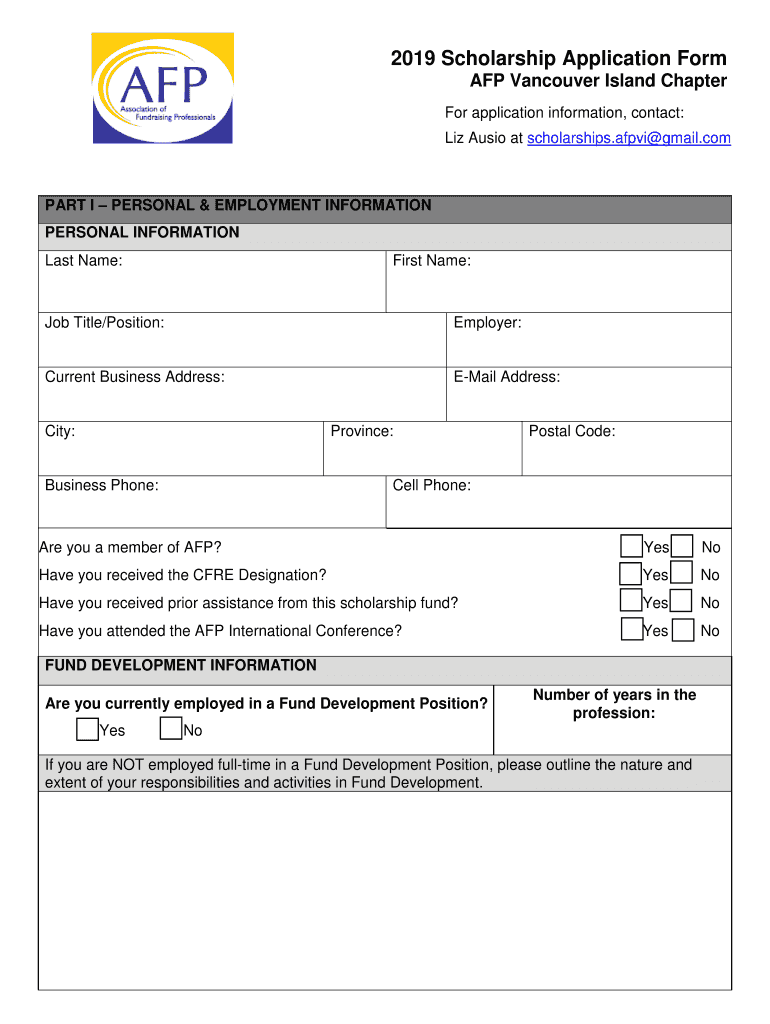 AFP
Association of Fundraising Professionals

2019 Scholarship Application Form
AFP Vancouver Island Chapter

For application information, contact:
Liz Ausio at scholarships.afpvi@gmail.com

PART I – PERSONAL & EMPLOYMENT INFORMATION

PERSONAL INFORMATION

Last Name:
First Name:

Job Title/Position:
Employer:

Current Business Address:
E-Mail Address:

City:
Province:
Postal Code:

Business Phone:
Cell Phone:

Are you a member of AFP? Yes No
Have you received the CFRE Designation? Yes No
Have you received prior assistance from this scholarship fund? Yes No
Have you attended the AFP International Conference? Yes No

FUND DEVELOPMENT INFORMATION

Are you currently employed in a Fund Development Position?
Yes No

Number of years in the profession:

If you are NOT employed full-time in a Fund Development Position, please outline the nature and extent of your responsibilities and activities in Fund Development.